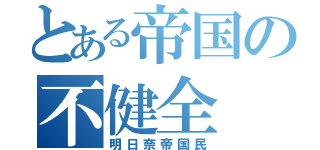 とある帝国の
不健全
明日奈帝国民